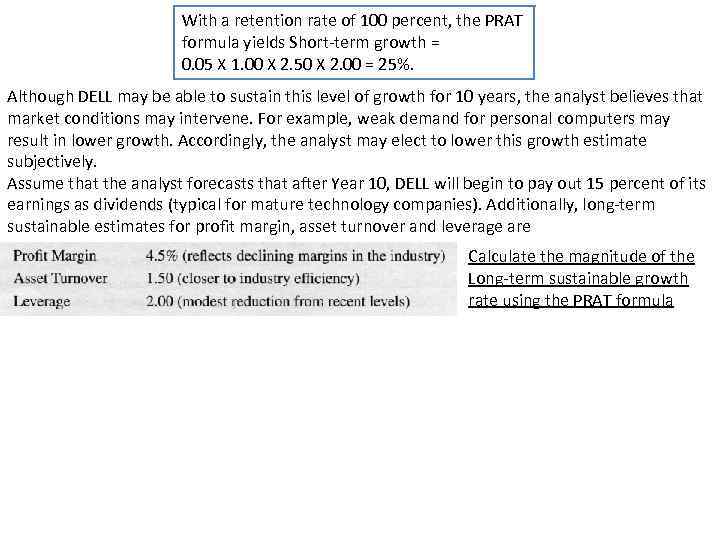 With a retention rate of 100 percent, the PRAT formula yields Short-term growth = 0.05 X 1.00 X 2.50 X 2.00 = 25%.

Although DELL may be able to sustain this level of growth for 10 years, the analyst believes that market conditions may intervene. For example, weak demand for personal computers may result in lower growth. Accordingly, the analyst may elect to lower this growth estimate subjectively.
Assume that the analyst forecasts that after Year 10, DELL will begin to pay out 15 percent of its earnings as dividends (typical for mature technology companies). Additionally, long-term sustainable estimates for profit margin, asset turnover and leverage are

| Profit Margin | 4.5% (reflects declining margins in the industry) |
|---|---|
| Asset Turnover | 1.50 (closer to industry efficiency) |
| Leverage | 2.00 (modest reduction from recent levels) |

Calculate the magnitude of the Long-term sustainable growth rate using the PRAT formula